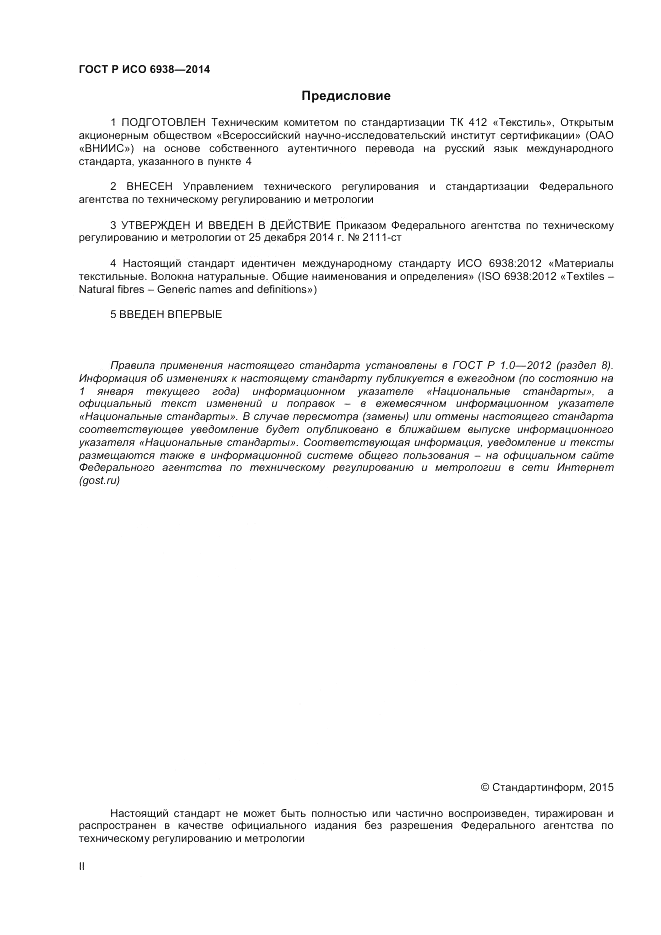 ГОСТ Р ИСО 6938—2014

Предисловие

1 ПОДГОТОВЛЕН Техническим комитетом по стандартизации ТК 412 «Текстиль», Открытым акционерным обществом «Всероссийский научно-исследовательский институт сертификации» (ОАО «ВНИИС») на основе собственного аутентичного перевода на русский язык международного стандарта, указанного в пункте 4

2 ВНЕСЕН Управлением технического регулирования и стандартизации Федерального агентства по техническому регулированию и метрологии

3 УТВЕРЖДЕН И ВВЕДЕН В ДЕЙСТВИЕ Приказом Федерального агентства по техническому регулированию и метрологии от 25 декабря 2014 г. № 2111-ст

4 Настоящий стандарт идентичен международному стандарту ИСО 6938:2012 «Материалы текстильные. Волокна натуральные. Общие наименования и определения» (ISO 6938:2012 «Textiles – Natural fibres – Generic names and definitions»)

5 ВВЕДЕН ВПЕРВЫЕ

Правила применения настоящего стандарта установлены в ГОСТ Р 1.0—2012 (раздел 8). Информация об изменениях к настоящему стандарту публикуется в ежегодном (по состоянию на 1 января текущего года) информационном указателе «Национальные стандарты», а официальный текст изменений и поправок – в ежемесячном информационном указателе «Национальные стандарты». В случае пересмотра (замены) или отмены настоящего стандарта соответствующее уведомление будет опубликовано в ближайшем выпуске информационного указателя «Национальные стандарты». Соответствующая информация, уведомление и тексты размещаются также в информационной системе общего пользования – на официальном сайте Федерального агентства по техническому регулированию и метрологии в сети Интернет (gost.ru)

© Стандартинформ, 2015

Настоящий стандарт не может быть полностью или частично воспроизведен, тиражирован и распространен в качестве официального издания без разрешения Федерального агентства по техническому регулированию и метрологии

II